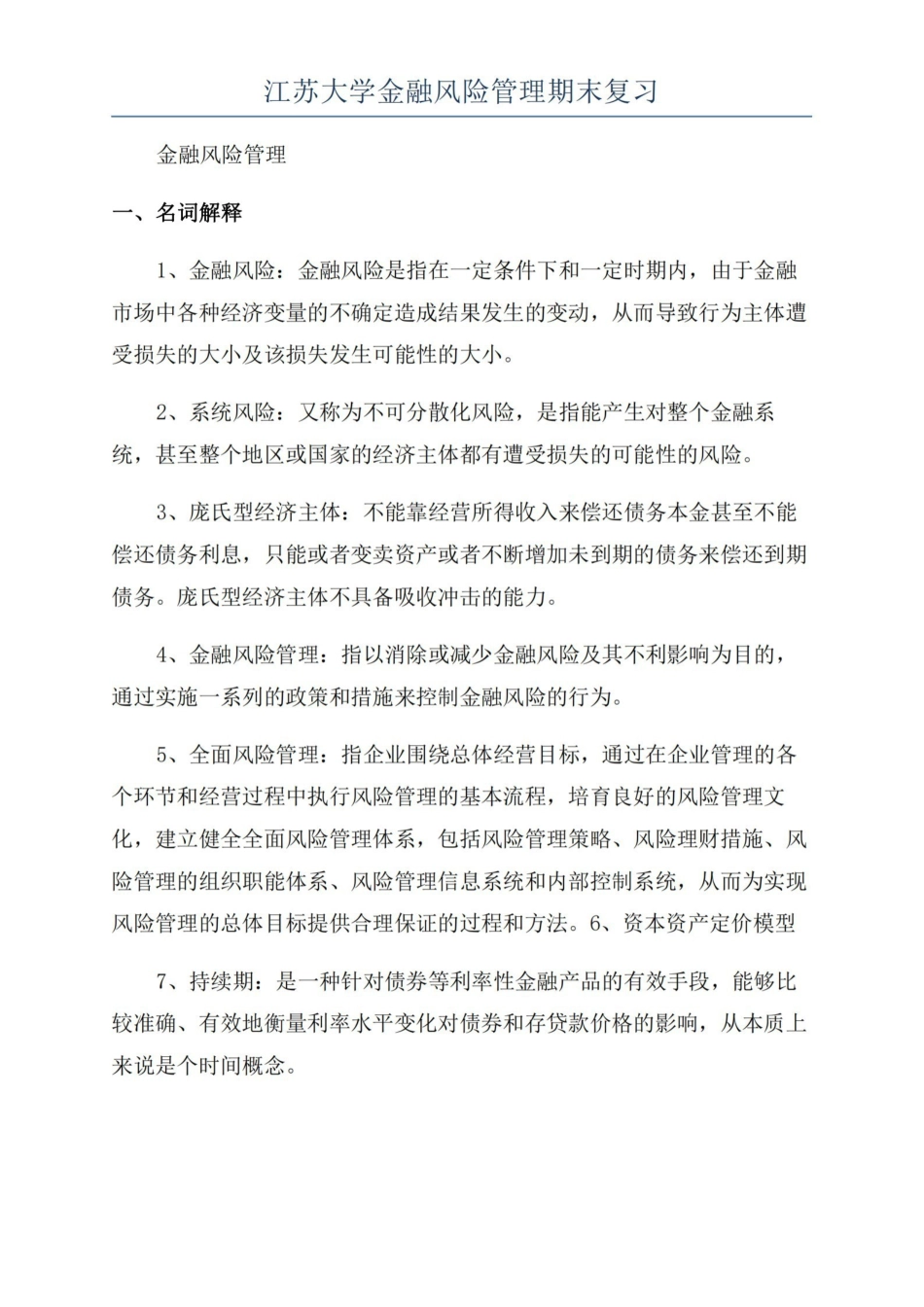 江苏大学金融风险管理期末复习

金融风险管理

一、名词解释

1、金融风险：金融风险是指在一定条件下和一定时期内，由于金融市场中各种经济变量的不确定造成结果发生的变动，从而导致行为主体遭受损失的大小及该损失发生可能性的大小。

2、系统风险：又称为不可分散化风险，是指能产生对整个金融系统，甚至整个地区或国家的经济主体都有遭受损失的可能性的风险。

3、庞氏型经济主体：不能靠经营所得收入来偿还债务本金甚至不能偿还债务利息，只能或者变卖资产或者不断增加未到期的债务来偿还到期债务。庞氏型经济主体不具备吸收冲击的能力。

4、金融风险管理：指以消除或减少金融风险及其不利影响为目的，通过实施一系列的政策和措施来控制金融风险的行为。

5、全面风险管理：指企业围绕总体经营目标，通过在企业管理的各个环节和经营过程中执行风险管理的基本流程，培育良好的风险管理文化，建立健全全面风险管理体系，包括风险管理策略、风险理财措施、风险管理的组织职能体系、风险管理信息系统和内部控制系统，从而为实现风险管理的总体目标提供合理保证的过程和方法。6、资本资产定价模型

7、持续期：是一种针对债券等利率性金融产品的有效手段，能够比较准确、有效地衡量利率水平变化对债券和存贷款价格的影响，从本质上来说是个时间概念。